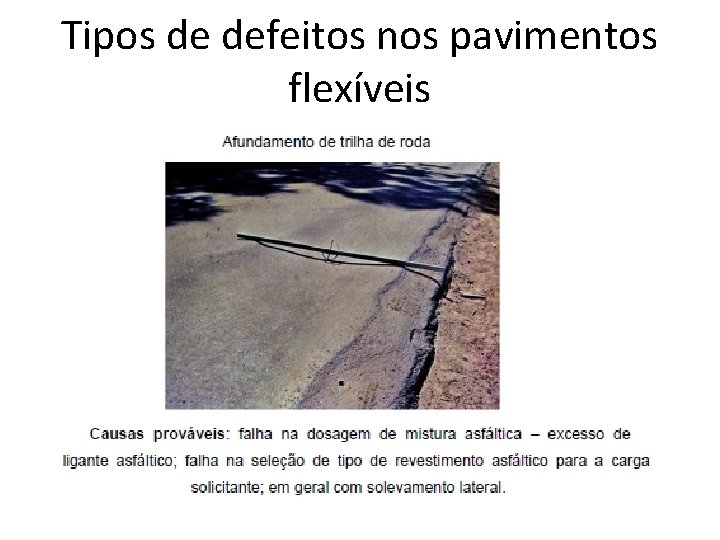 Tipos de defeitos nos pavimentos flexíveis

Afundamento de trilha de roda

Causas prováveis: falha na dosagem de mistura asfáltica – excesso de ligante asfáltico; falha na seleção de tipo de revestimento asfáltico para a carga solicitante; em geral com solevamento lateral.